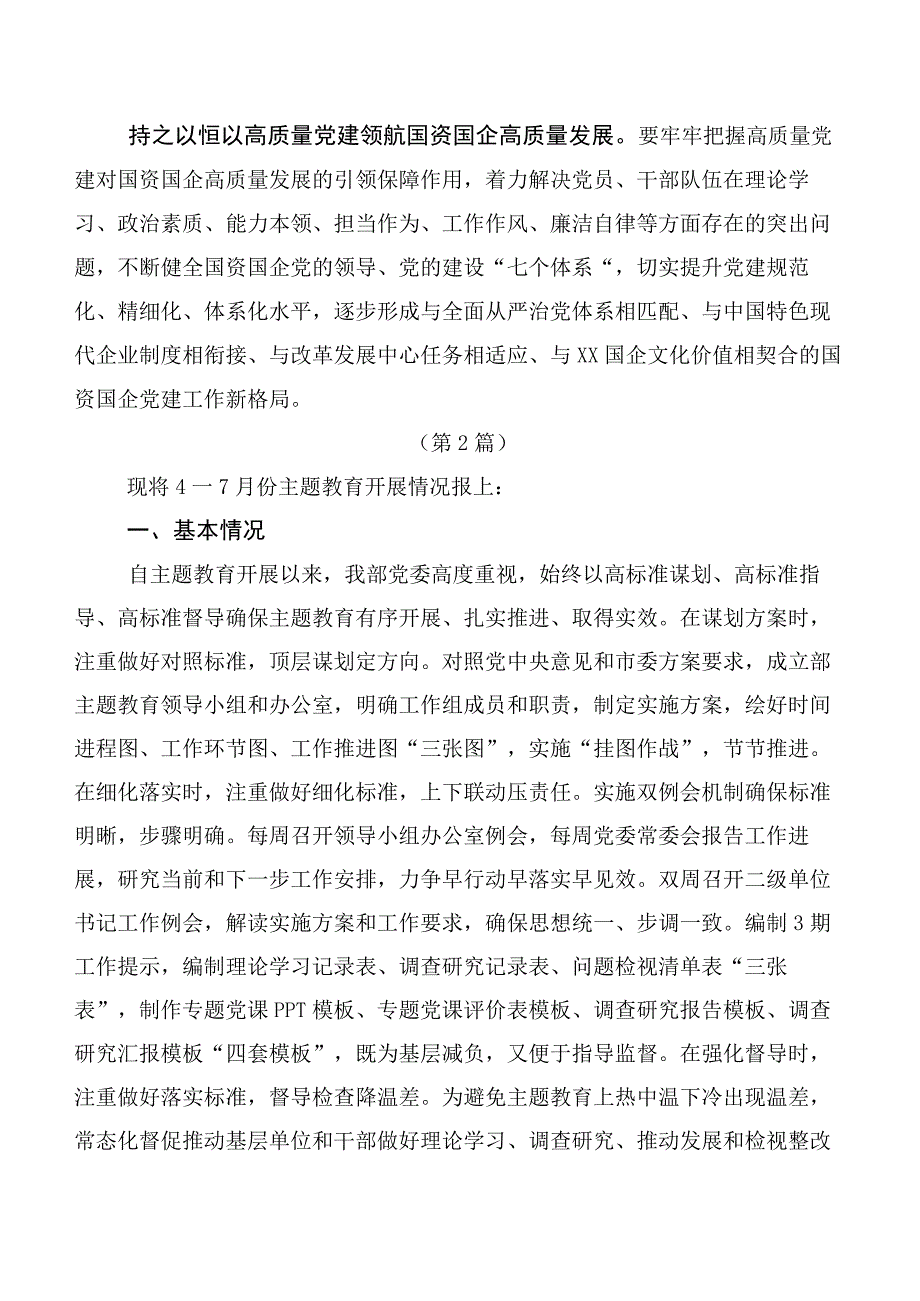 持之以恒以高质量党建领航国资国企高质量发展。要牢牢把握高质量党建对国资国企高质量发展的引领保障作用，着力解决党员、干部队伍在理论学习、政治素质、能力本领、担当作为、工作作风、廉洁自律等方面存在的突出问题，不断健全国资国企党的领导、党的建设“七个体系“，切实提升党建规范化、精细化、体系化水平，逐步形成与全面从严治党体系相匹配、与中国特色现代企业制度相衔接、与改革发展中心任务相适应、与XX国企文化价值相契合的国资国企党建工作新格局。

（第2篇）

现将4一7月份主题教育开展情况报上：

一、基本情况

自主题教育开展以来，我部党委高度重视，始终以高标准谋划、高标准指导、高标准督导确保主题教育有序开展、扎实推进、取得实效。在谋划方案时，注重做好对照标准，顶层谋划定方向。对照党中央意见和市委方案要求，成立部主题教育领导小组和办公室，明确工作组成员和职责，制定实施方案，绘好时间进程图、工作环节图、工作推进图“三张图”，实施“挂图作战”，节节推进。在细化落实时，注重做好细化标准，上下联动压责任。实施双例会机制确保标准明晰，步骤明确。每周召开领导小组办公室例会，每周党委常委会报告工作进展，研究当前和下一步工作安排，力争早行动早落实早见效。双周召开二级单位书记工作例会，解读实施方案和工作要求，确保思想统一、步调一致。编制3期工作提示，编制理论学习记录表、调查研究记录表、问题检视清单表“三张表”，制作专题党课PPT模板、专题党课评价表模板、调查研究报告模板、调查研究汇报模板“四套模板”，既为基层减负，又便于指导监督。在强化督导时，注重做好落实标准，督导检查降温差。为避免主题教育上热中温下冷出现温差，常态化督促推动基层单位和干部做好理论学习、调查研究、推动发展和检视整改